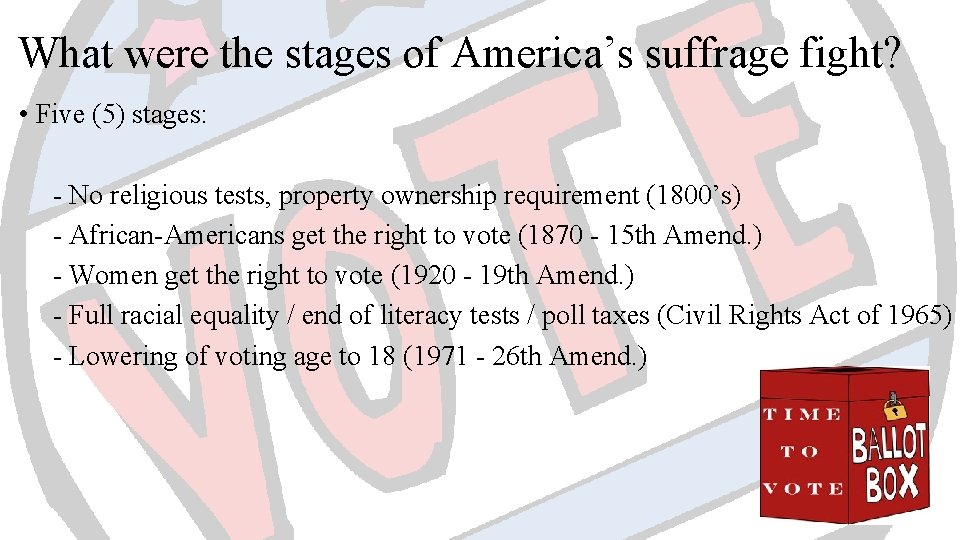 What were the stages of America’s suffrage fight?

• Five (5) stages:

- No religious tests, property ownership requirement (1800’s)
- African-Americans get the right to vote (1870 - 15th Amend.)
- Women get the right to vote (1920 - 19th Amend.)
- Full racial equality / end of literacy tests / poll taxes (Civil Rights Act of 1965)
- Lowering of voting age to 18 (1971 - 26th Amend.)

VOTE

TIME TO VOTE

BALLOT BOX